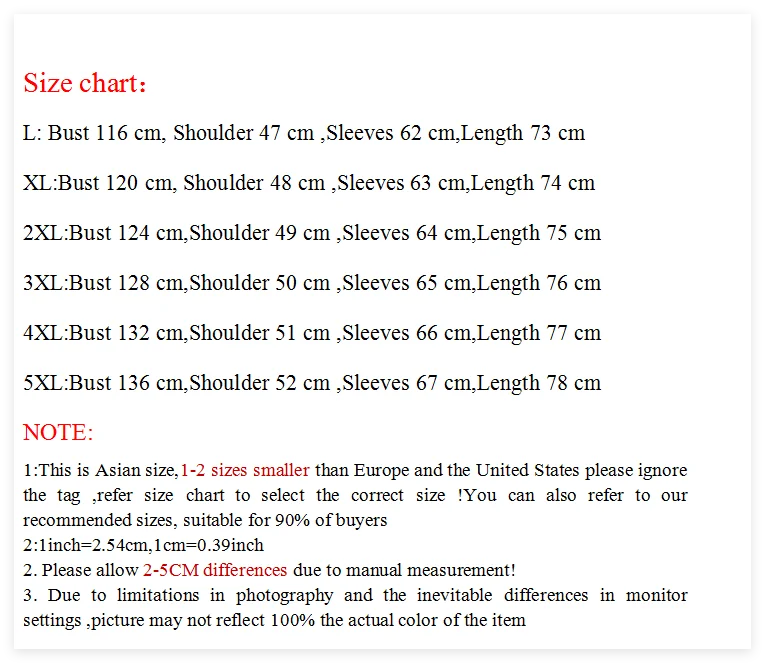 Size chart：

L: Bust 116 cm, Shoulder 47 cm ,Sleeves 62 cm,Length 73 cm

XL:Bust 120 cm, Shoulder 48 cm ,Sleeves 63 cm,Length 74 cm

2XL:Bust 124 cm,Shoulder 49 cm ,Sleeves 64 cm,Length 75 cm

3XL:Bust 128 cm,Shoulder 50 cm ,Sleeves 65 cm,Length 76 cm

4XL:Bust 132 cm,Shoulder 51 cm ,Sleeves 66 cm,Length 77 cm

5XL:Bust 136 cm,Shoulder 52 cm ,Sleeves 67 cm,Length 78 cm

NOTE:

1:This is Asian size,1-2 sizes smaller than Europe and the United States please ignore the tag ,refer size chart to select the correct size !You can also refer to our recommended sizes, suitable for 90% of buyers
2:1inch=2.54cm,1cm=0.39inch
2. Please allow 2-5CM differences due to manual measurement!
3. Due to limitations in photography and the inevitable differences in monitor settings ,picture may not reflect 100% the actual color of the item